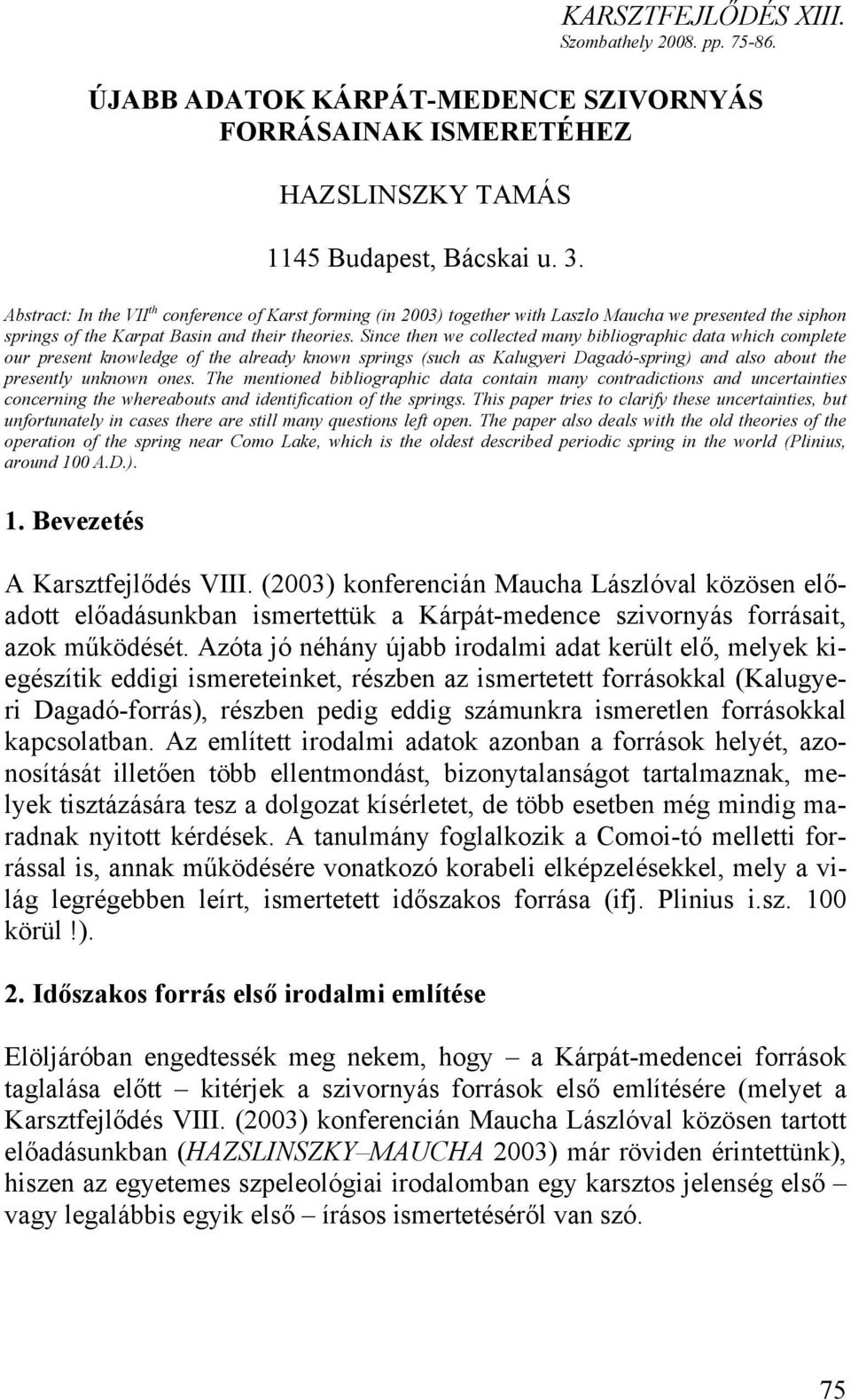 KARSZTFEJLŐDÉS XIII.
Szombathely 2008. pp. 75-86.

ÚJABB ADATOK KÁRPÁT-MEDENCE SZIVORNYÁS FORRÁSAINAK ISMERETÉHEZ

HAZSLINSZKY TAMÁS

1145 Budapest, Bácskai u. 3.

Abstract: In the VII$^{th}$ conference of Karst forming (in 2003) together with Laszlo Maucha we presented the siphon springs of the Karpat Basin and their theories. Since then we collected many bibliographic data which complete our present knowledge of the already known springs (such as Kalugyeri Dagadó-spring) and also about the presently unknown ones. The mentioned bibliographic data contain many contradictions and uncertainties concerning the whereabouts and identification of the springs. This paper tries to clarify these uncertainties, but unfortunately in cases there are still many questions left open. The paper also deals with the old theories of the operation of the spring near Como Lake, which is the oldest described periodic spring in the world (Plinius, around 100 A.D.).

1. Bevezetés

A Karsztfejlődés VIII. (2003) konferencián Maucha Lászlóval közösen előadott előadásunkban ismertettük a Kárpát-medence szivornyás forrásait, azok működését. Azóta jó néhány újabb irodalmi adat került elő, melyek kiegészítik eddigi ismereteinket, részben az ismertetett forrásokkal (Kalugyeri Dagadó-forrás), részben pedig eddig számunkra ismeretlen forrásokkal kapcsolatban. Az említett irodalmi adatok azonban a források helyét, azonosítását illetően több ellentmondást, bizonytalanságot tartalmaznak, melyek tisztázására tesz a dolgozat kísérletet, de több esetben még mindig maradnak nyitott kérdések. A tanulmány foglalkozik a Comoi-tó melletti forrással is, annak működésére vonatkozó korabeli elképzelésekkel, mely a világ legrégebben leírt, ismertetett időszakos forrása (ifj. Plinius i.sz. 100 körül !).

2. Időszakos forrás első irodalmi említése

Elöljáróban engedtessék meg nekem, hogy – a Kárpát-medencei források taglalása előtt – kitérjek a szivornyás források első említésére (melyet a Karsztfejlődés VIII. (2003) konferencián Maucha Lászlóval közösen tartott előadásunkban (HAZSLINSZKY–MAUCHA 2003) már röviden érintettünk), hiszen az egyetemes szpeleológiai irodalomban egy karsztos jelenség első – vagy legalábbis egyik első – írásos ismertetéséről van szó.

75